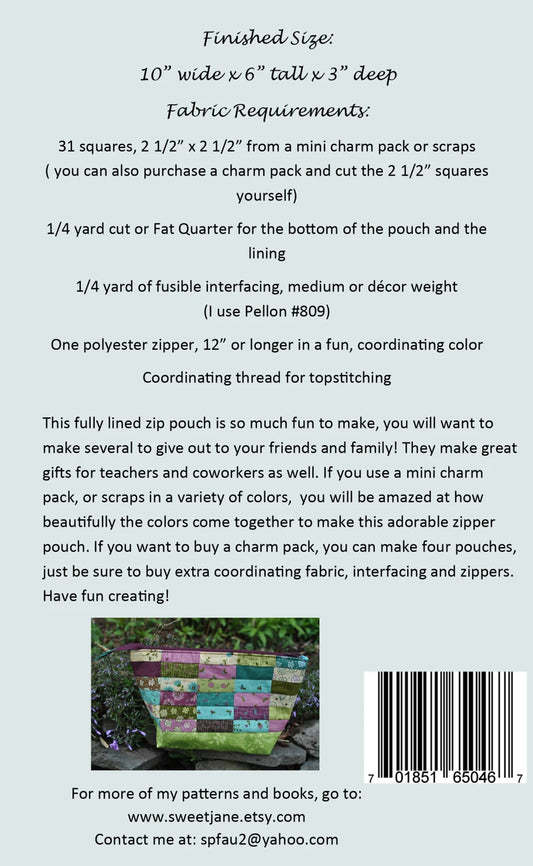 Finished Size:

10" wide x 6" tall x 3" deep

Fabric Requirements:

31 squares, 2 1/2" x 2 1/2" from a mini charm pack or scraps ( you can also purchase a charm pack and cut the 2 1/2" squares yourself)

1/4 yard cut or Fat Quarter for the bottom of the pouch and the lining

1/4 yard of fusible interfacing, medium or décor weight (I use Pellon #809)

One polyester zipper, 12" or longer in a fun, coordinating color

Coordinating thread for topstitching

This fully lined zip pouch is so much fun to make, you will want to make several to give out to your friends and family! They make great gifts for teachers and coworkers as well. If you use a mini charm pack, or scraps in a variety of colors, you will be amazed at how beautifully the colors come together to make this adorable zipper pouch. If you want to buy a charm pack, you can make four pouches, just be sure to buy extra coordinating fabric, interfacing and zippers. Have fun creating!

7 01851 65046 7

For more of my patterns and books, go to:
www.sweetjane.etsy.com
Contact me at: spfau2@yahoo.com